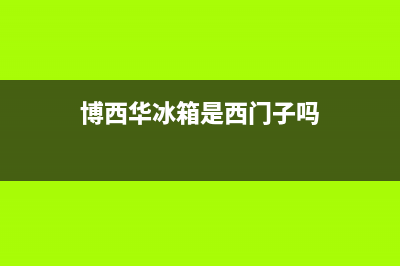 博西华冰箱是西门子吗